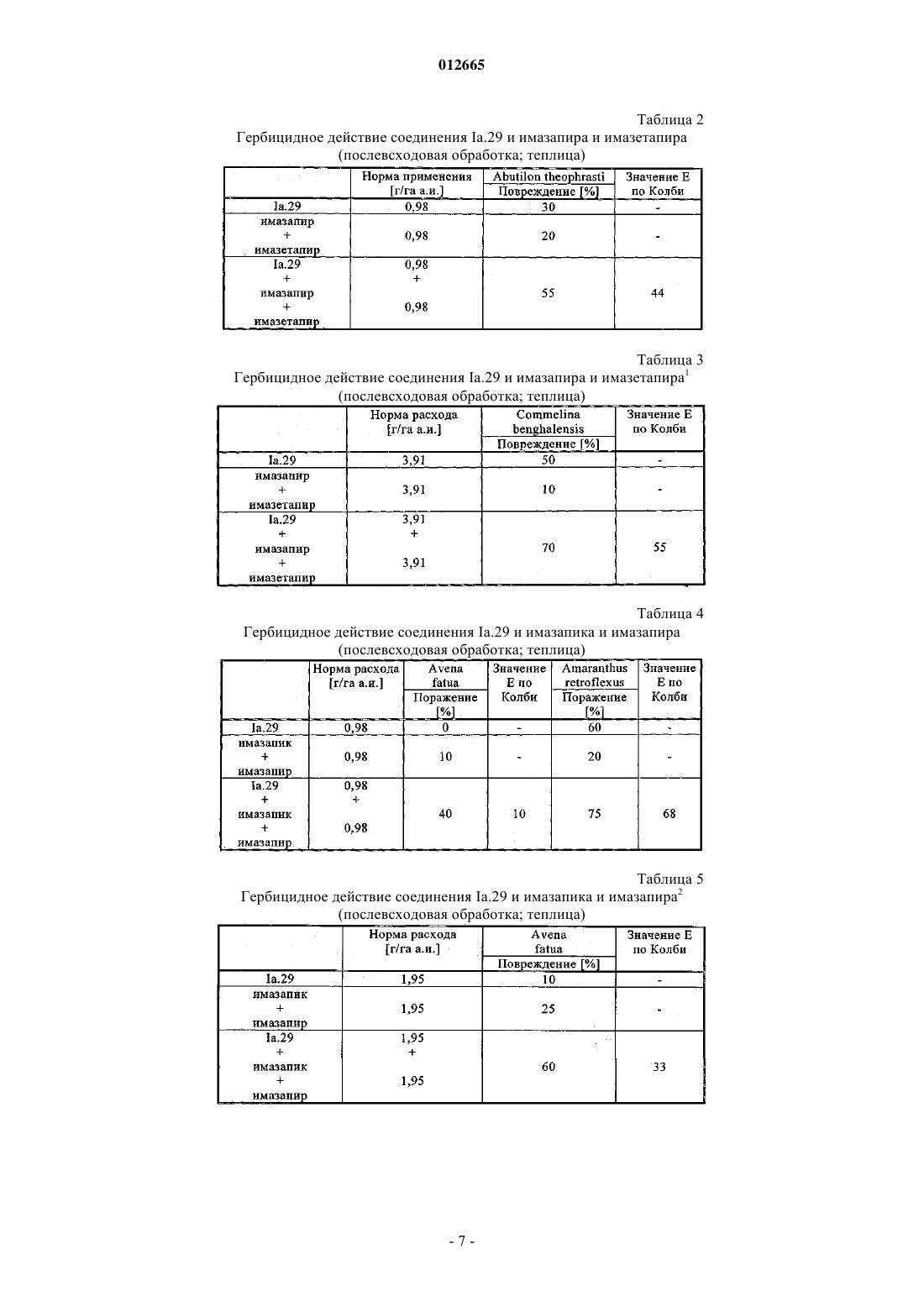 012665

Таблица 2

Гербицидное действие соединения Ia.29 и имазапира и имазетапира (послевсходовая обработка; теплица)

| | Норма применения [г/га а.и.] | Abutilon theophrasti Повреждение [%] | Значение Е по Колби |
|---|---|---|---|
| Ia.29 | 0,98 | 30 | - |
| имазапир + имазетапир | 0,98 | 20 | - |
| Ia.29 + имазапир + имазетапир | 0,98 + 0,98 | 55 | 44 |

Таблица 3

Гербицидное действие соединения Ia.29 и имазапира и имазетапира$^1$ (послевсходовая обработка; теплица)

| | Норма расхода [г/га а.и.] | Commelina benghalensis Повреждение [%] | Значение Е по Колби |
|---|---|---|---|
| Ia.29 | 3,91 | 50 | - |
| имазапир + имазетапир | 3,91 | 10 | - |
| Ia.29 + имазапир + имазетапир | 3,91 + 3,91 | 70 | 55 |

Таблица 4

Гербицидное действие соединения Ia.29 и имазапика и имазапира (послевсходовая обработка; теплица)

| | Норма расхода [г/га а.и.] | Avena fatua Поражение [%] | Значение Е по Колби | Amaranthus retroflexus Поражение [%] | Значение Е по Колби |
|---|---|---|---|---|---|
| Ia.29 | 0,98 | 0 | - | 60 | - |
| имазапик + имазапир | 0,98 | 10 | - | 20 | - |
| Ia.29 + имазапик + имазапир | 0,98 + 0,98 | 40 | 10 | 75 | 68 |

Таблица 5

Гербицидное действие соединения Ia.29 и имазапика и имазапира$^2$ (послевсходовая обработка; теплица)

| | Норма расхода [г/га а.и.] | Avena fatua Повреждение [%] | Значение Е по Колби |
|---|---|---|---|
| Ia.29 | 1,95 | 10 | - |
| имазапик + имазапир | 1,95 | 25 | - |
| Ia.29 + имазапик + имазапир | 1,95 + 1,95 | 60 | 33 |

- 7 -